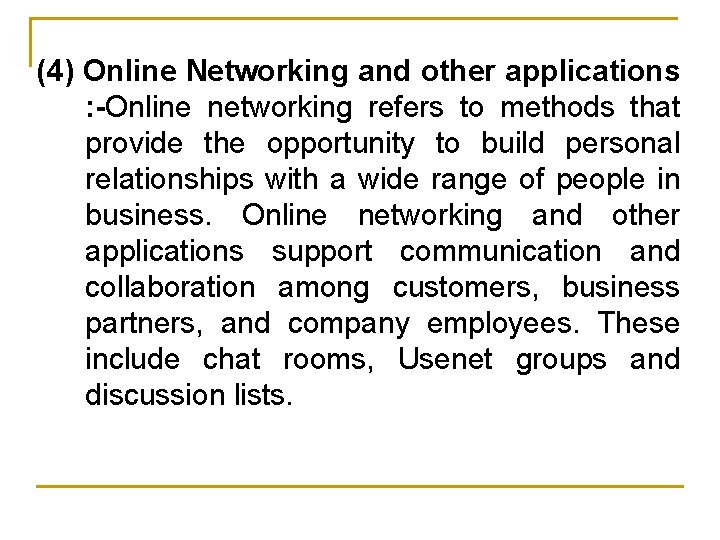 (4) Online Networking and other applications :-Online networking refers to methods that provide the opportunity to build personal relationships with a wide range of people in business. Online networking and other applications support communication and collaboration among customers, business partners, and company employees. These include chat rooms, Usenet groups and discussion lists.